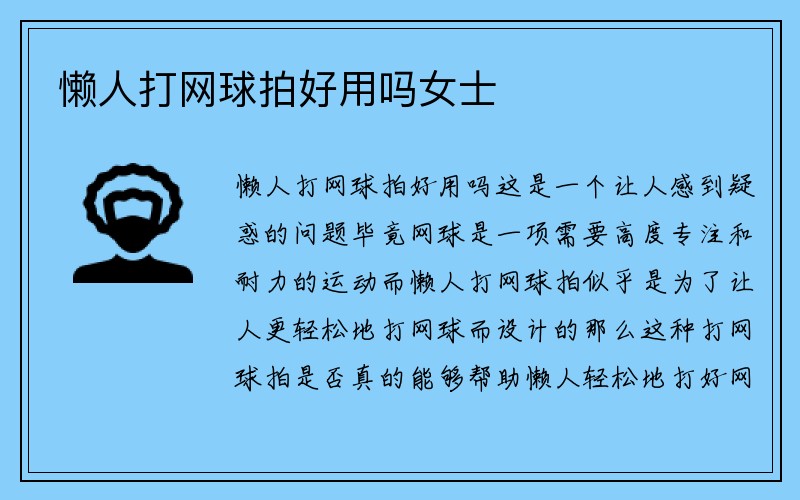 懒人打网球拍好用吗女士

懒人打网球拍好用吗这是一个让人感到疑惑的问题毕竟网球是一项需要高度专注和耐力的运动而懒人打网球拍似乎是为了让人更轻松地打网球而设计的那么这种打网球拍是否真的能够帮助懒人轻松地打好网